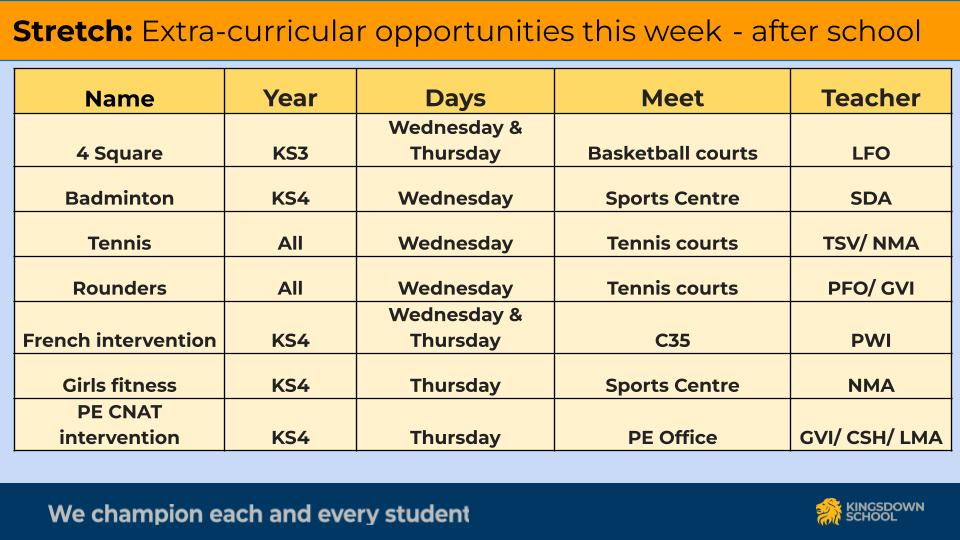 Stretch: Extra-curricular opportunities this week - after school

| Name | Year | Days | Meet | Teacher |
|---|---|---|---|---|
| 4 Square | KS3 | Wednesday & Thursday | Basketball courts | LFO |
| Badminton | KS4 | Wednesday | Sports Centre | SDA |
| Tennis | All | Wednesday | Tennis courts | TSV/ NMA |
| Rounders | All | Wednesday | Tennis courts | PFO/ GVI |
| French intervention | KS4 | Wednesday & Thursday | C35 | PWI |
| Girls fitness | KS4 | Thursday | Sports Centre | NMA |
| PE CNAT intervention | KS4 | Thursday | PE Office | GVI/ CSH/ LMA |

We champion each and every student

KINGSDOWN SCHOOL